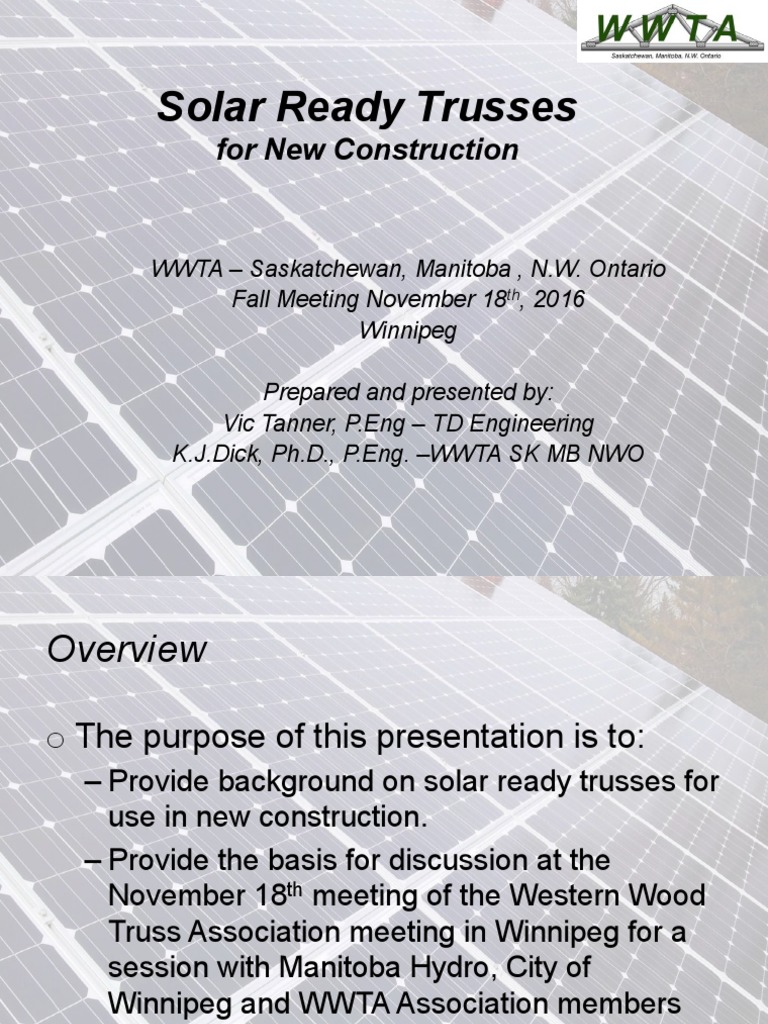 WWTA
Saskatchewan, Manitoba, N.W. Ontario

Solar Ready Trusses
for New Construction

WWTA – Saskatchewan, Manitoba , N.W. Ontario
Fall Meeting November 18$^{th}$, 2016
Winnipeg

Prepared and presented by:
Vic Tanner, P.Eng – TD Engineering
K.J.Dick, Ph.D., P.Eng. –WWTA SK MB NWO

Overview

○ The purpose of this presentation is to:
– Provide background on solar ready trusses for use in new construction.
– Provide the basis for discussion at the November 18$^{th}$ meeting of the Western Wood Truss Association meeting in Winnipeg for a session with Manitoba Hydro, City of Winnipeg and WWTA Association members